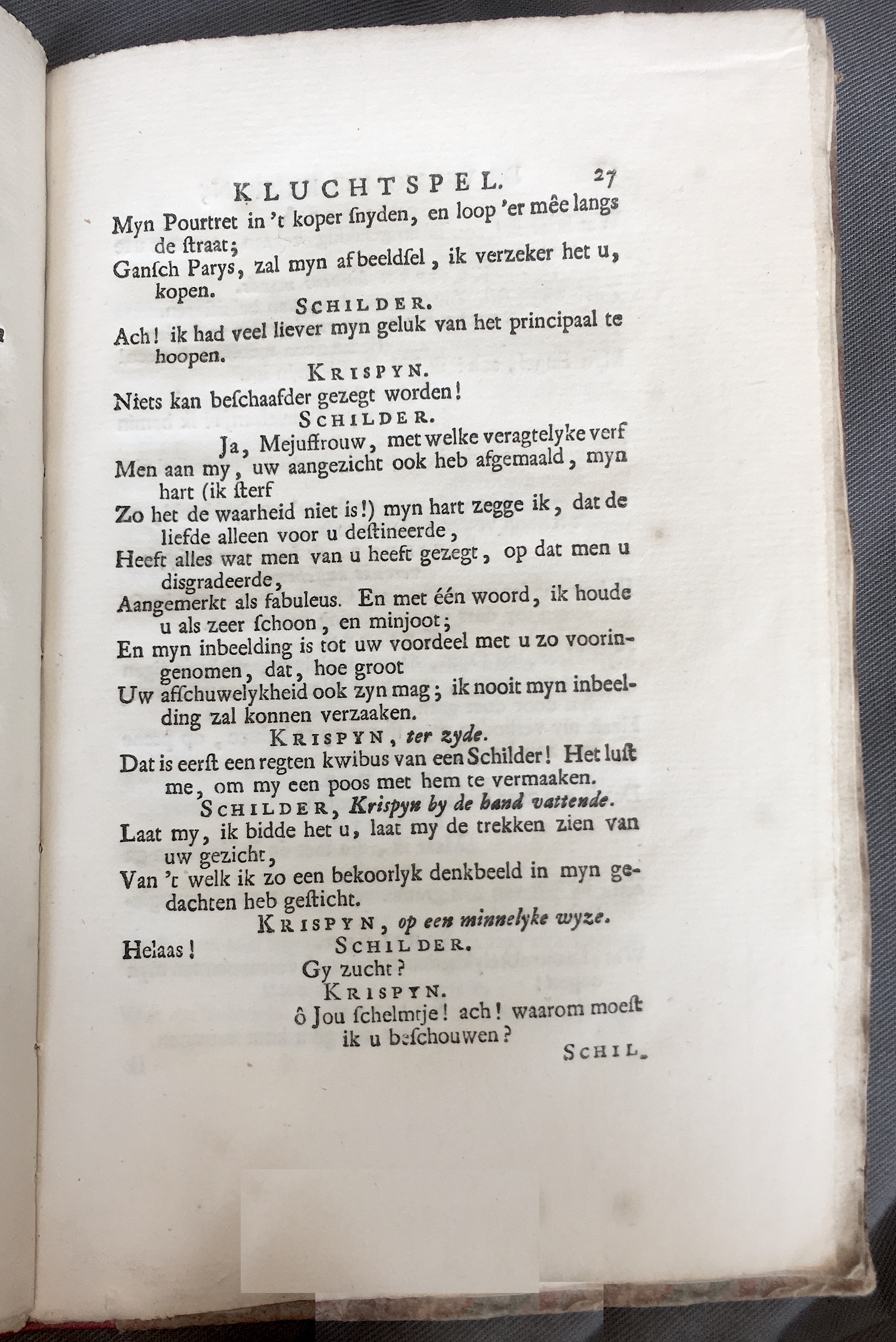 KLUCHTSPEL. 27

Myn Pourtret in 't koper ſnyden, en loop 'er mêe langs de ſtraat;
Gansch Parys, zal myn afbeeldſel, ik verzeker het u, kopen.

SCHILDER.

Ach! ik had veel liever myn geluk van het principaal te hoopen.

KRISPYN.

Niets kan beſchaafder gezegt worden!

SCHILDER.

Ja, Mejuffrouw, met welke veragtelyke verf
Men aan my, uw aangezicht ook heb afgemaald, myn hart (ik ſterf
Zo het de waarheid niet is!) myn hart zegge ik, dat de liefde alleen voor u deſtineerde,
Heeft alles wat men van u heeft gezegt, op dat men u disgradeerde,
Aangemerkt als fabuleus. En met één woord, ik houde u als zeer ſchoon, en minjoot;
En myn inbeelding is tot uw voordeel met u zo vooringenomen, dat, hoe groot
Uw afſchuwelykheid ook zyn mag; ik nooit myn inbeelding zal konnen verzaaken.

KRISPYN, ter zyde.

Dat is eerſt een regten kwibus van een Schilder! Het luſt me, om my een poos met hem te vermaaken.

SCHILDER, Krispyn by de hand vattende.

Laat my, ik bidde het u, laat my de trekken zien van uw gezicht,
Van 't welk ik zo een bekoorlyk denkbeeld in myn gedachten heb geſticht.

KRISPYN, op een minnelyke wyze.

Helaas!

SCHILDER.

Gy zucht?

KRISPYN.

ô Jou ſchelmtje! ach! waarom moeſt ik u beſchouwen?

SCHIL.